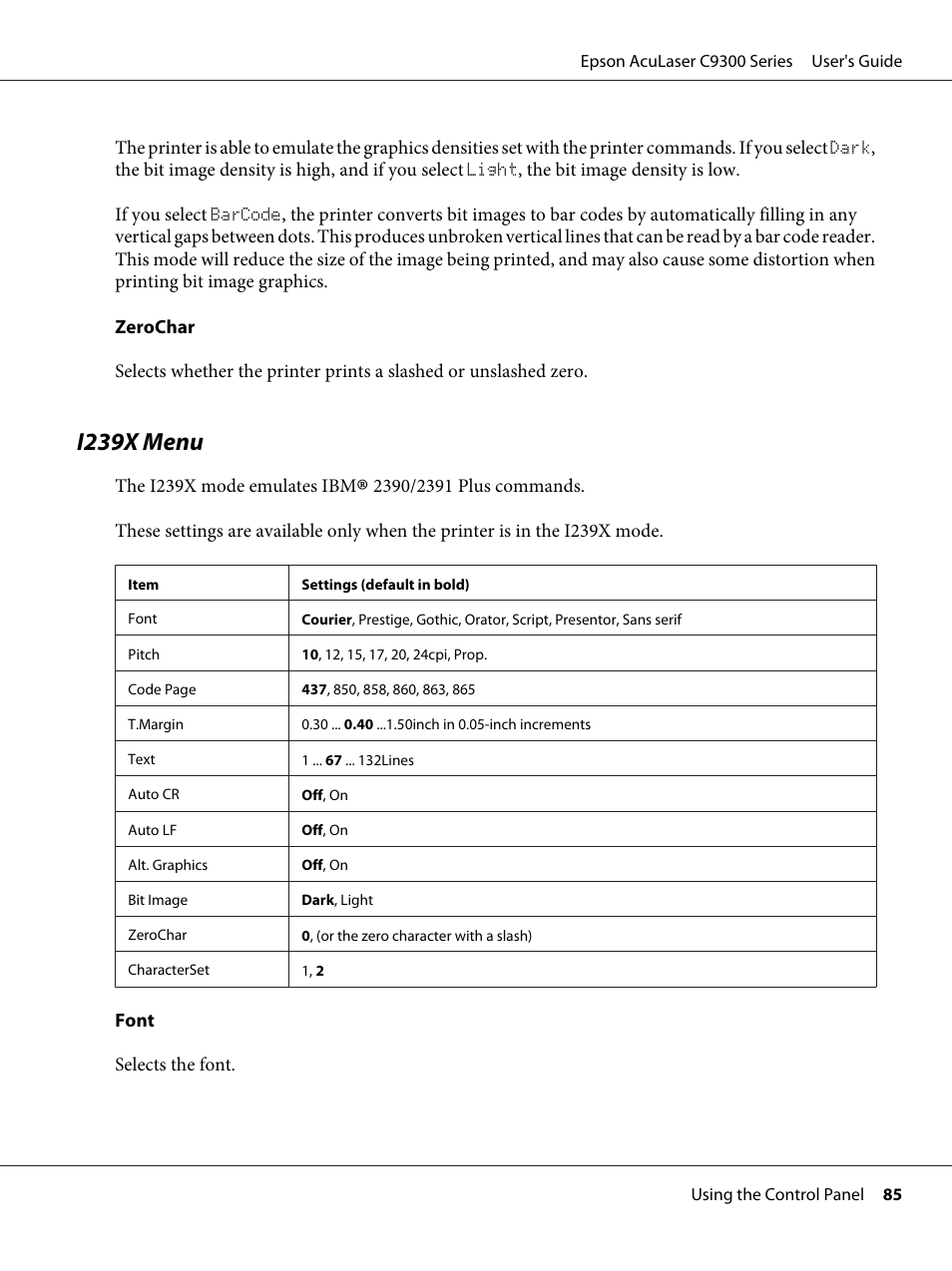 Epson AcuLaser C9300 Series User's Guide

The printer is able to emulate the graphics densities set with the printer commands. If you select Dark, the bit image density is high, and if you select Light, the bit image density is low.

If you select BarCode, the printer converts bit images to bar codes by automatically filling in any vertical gaps between dots. This produces unbroken vertical lines that can be read by a bar code reader. This mode will reduce the size of the image being printed, and may also cause some distortion when printing bit image graphics.

ZeroChar

Selects whether the printer prints a slashed or unslashed zero.

I239X Menu

The I239X mode emulates IBM® 2390/2391 Plus commands.

These settings are available only when the printer is in the I239X mode.

| Item | Settings (default in bold) |
|---|---|
| Font | Courier, Prestige, Gothic, Orator, Script, Presentor, Sans serif |
| Pitch | 10, 12, 15, 17, 20, 24cpi, Prop. |
| Code Page | 437, 850, 858, 860, 863, 865 |
| T.Margin | 0.30 ... 0.40 ...1.50inch in 0.05-inch increments |
| Text | 1 ... 67 ... 132Lines |
| Auto CR | Off, On |
| Auto LF | Off, On |
| Alt. Graphics | Off, On |
| Bit Image | Dark, Light |
| ZeroChar | 0, (or the zero character with a slash) |
| CharacterSet | 1, 2 |

Font

Selects the font.

Using the Control Panel 85